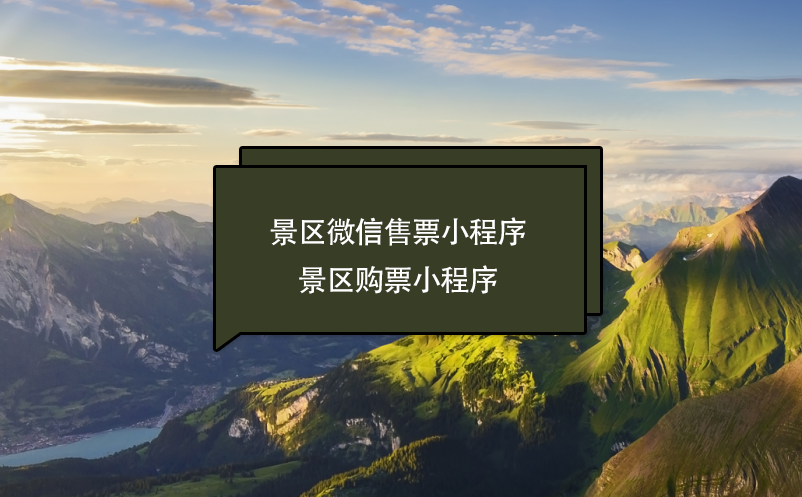 景区微信售票小程序
景区购票小程序